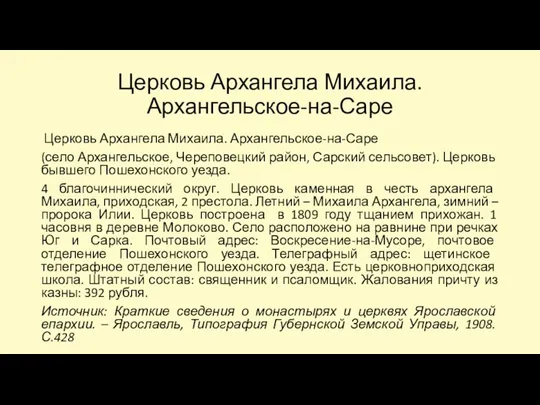 Церковь Архангела Михаила. Архангельское-на-Саре

Церковь Архангела Михаила. Архангельское-на-Саре

(село Архангельское, Череповецкий район, Сарский сельсовет). Церковь бывшего Пошехонского уезда.

4 благочиннический округ. Церковь каменная в честь архангела Михаила, приходская, 2 престола. Летний – Михаила Архангела, зимний – пророка Илии. Церковь построена в 1809 году тщанием прихожан. 1 часовня в деревне Молоково. Село расположено на равнине при речках Юг и Сарка. Почтовый адрес: Воскресение-на-Мусоре, почтовое отделение Пошехонского уезда. Телеграфный адрес: щетинское телеграфное отделение Пошехонского уезда. Есть церковноприходская школа. Штатный состав: священник и псаломщик. Жалования причту из казны: 392 рубля.

Источник: Краткие сведения о монастырях и церквях Ярославской епархии. – Ярославль, Типография Губернской Земской Управы, 1908. С.428